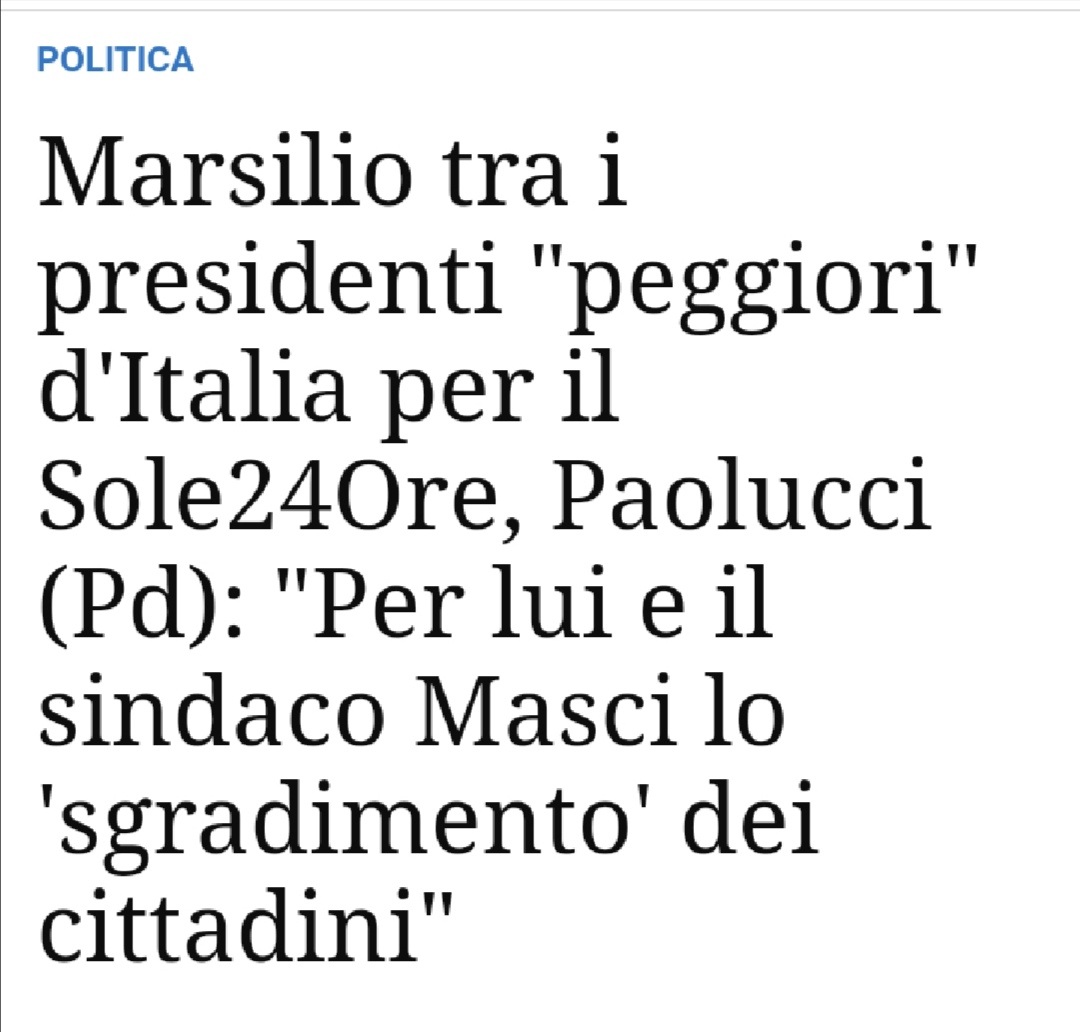 POLITICA

Marsilio tra i presidenti "peggiori" d'Italia per il Sole24Ore, Paolucci (Pd): "Per lui e il sindaco Masci lo 'sgradimento' dei cittadini"